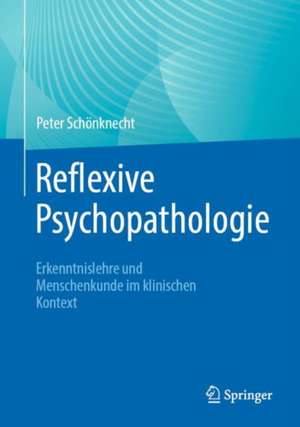 Peter Schönknecht

Reflexive Psychopathologie

Erkenntnislehre und Menschenkunde im klinischen Kontext

Springer